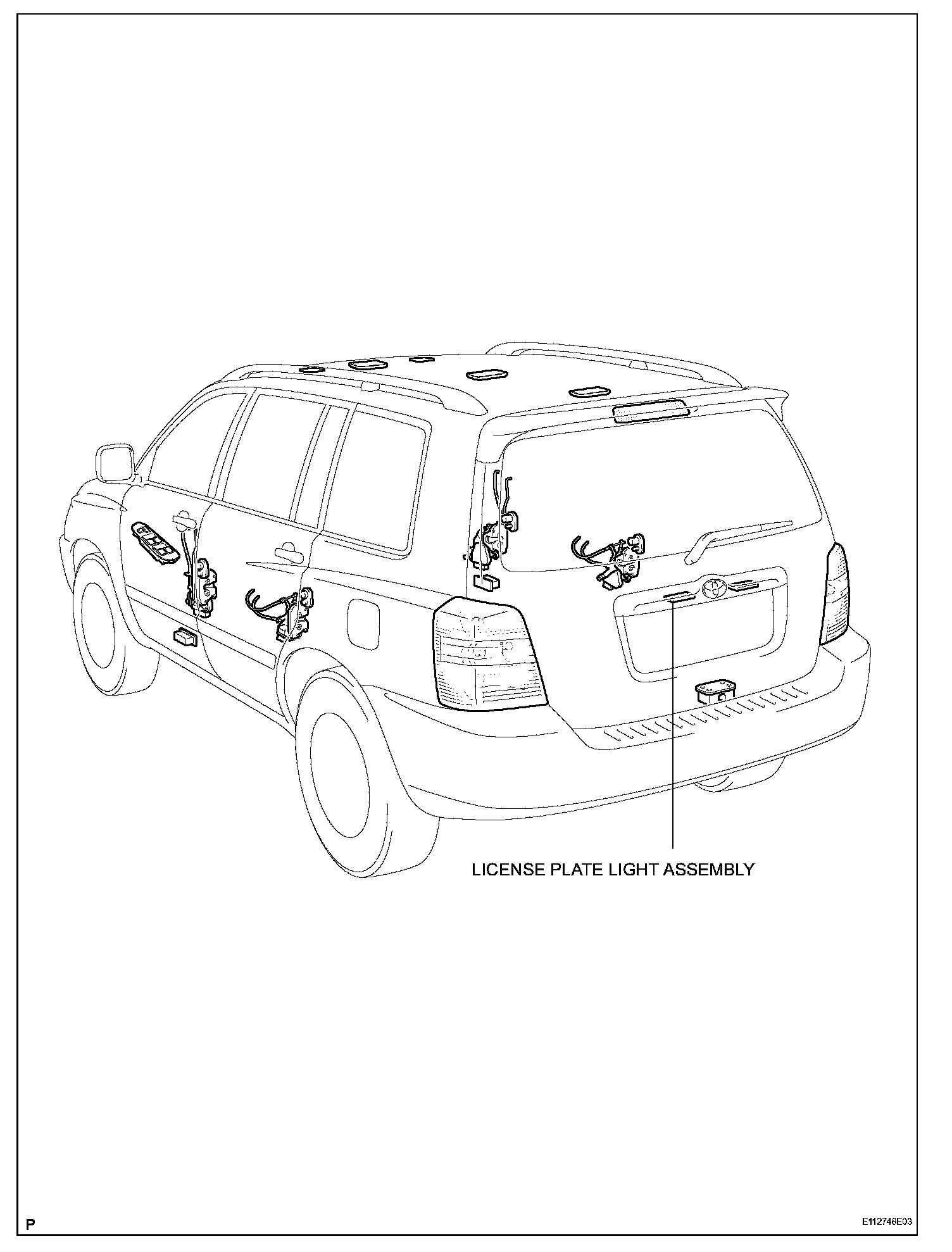 LICENSE PLATE LIGHT ASSEMBLY

P

E112746E03